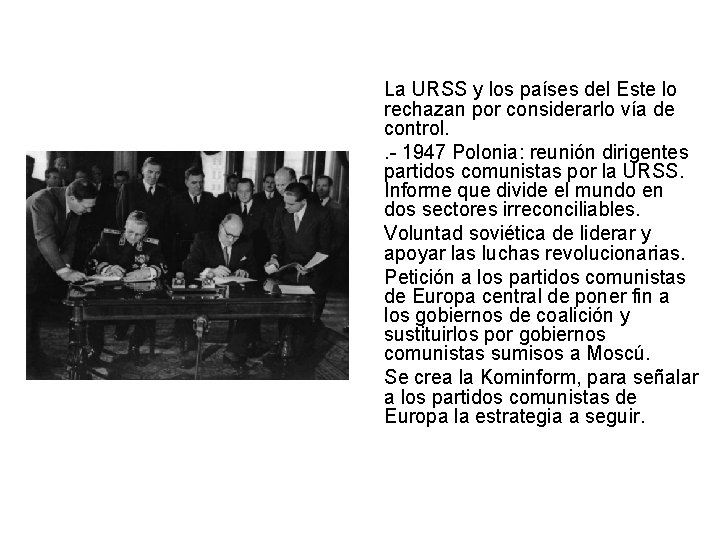 La URSS y los países del Este lo rechazan por considerarlo vía de control.

.- 1947 Polonia: reunión dirigentes partidos comunistas por la URSS. Informe que divide el mundo en dos sectores irreconciliables.

Voluntad soviética de liderar y apoyar las luchas revolucionarias.

Petición a los partidos comunistas de Europa central de poner fin a los gobiernos de coalición y sustituirlos por gobiernos comunistas sumisos a Moscú.

Se crea la Kominform, para señalar a los partidos comunistas de Europa la estrategia a seguir.